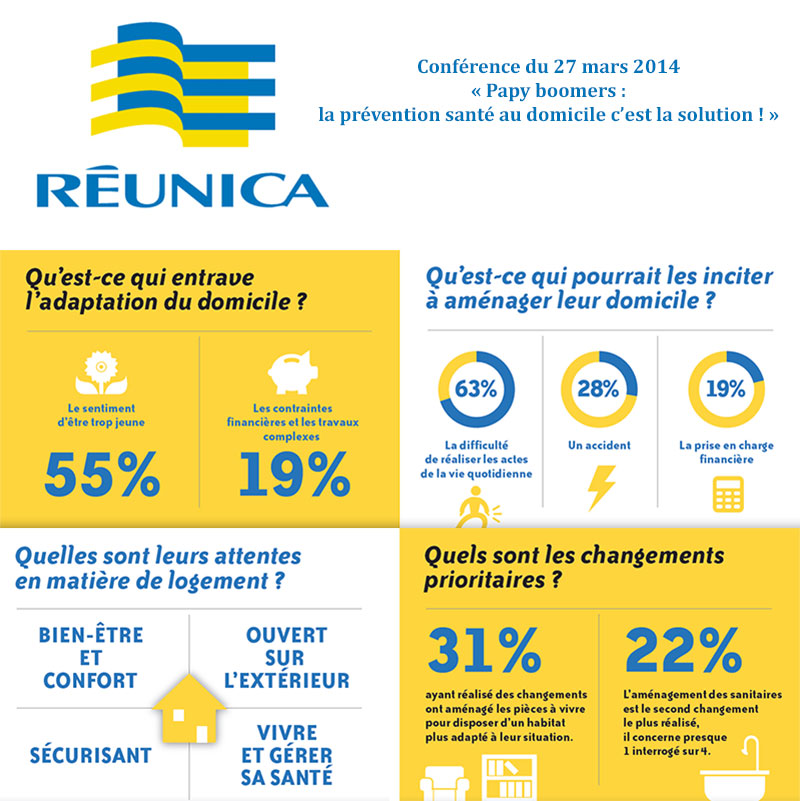 RÉUNICA

Conférence du 27 mars 2014
« Papy boomers :
la prévention santé au domicile c'est la solution ! »

Qu'est-ce qui entrave l'adaptation du domicile ?

Le sentiment d'être trop jeune
55%

Les contraintes financières et les travaux complexes
19%

Qu'est-ce qui pourrait les inciter à aménager leur domicile ?

63%
La difficulté de réaliser les actes de la vie quotidienne

28%
Un accident

19%
La prise en charge financière

Quelles sont leurs attentes en matière de logement ?

BIEN-ÊTRE ET CONFORT

OUVERT SUR L'EXTÉRIEUR

SÉCURISANT

VIVRE ET GÉRER SA SANTÉ

Quels sont les changements prioritaires ?

31%
ayant réalisé des changements ont aménagé les pièces à vivre pour disposer d'un habitat plus adapté à leur situation.

22%
L'aménagement des sanitaires est le second changement le plus réalisé, il concerne presque 1 interrogé sur 4.